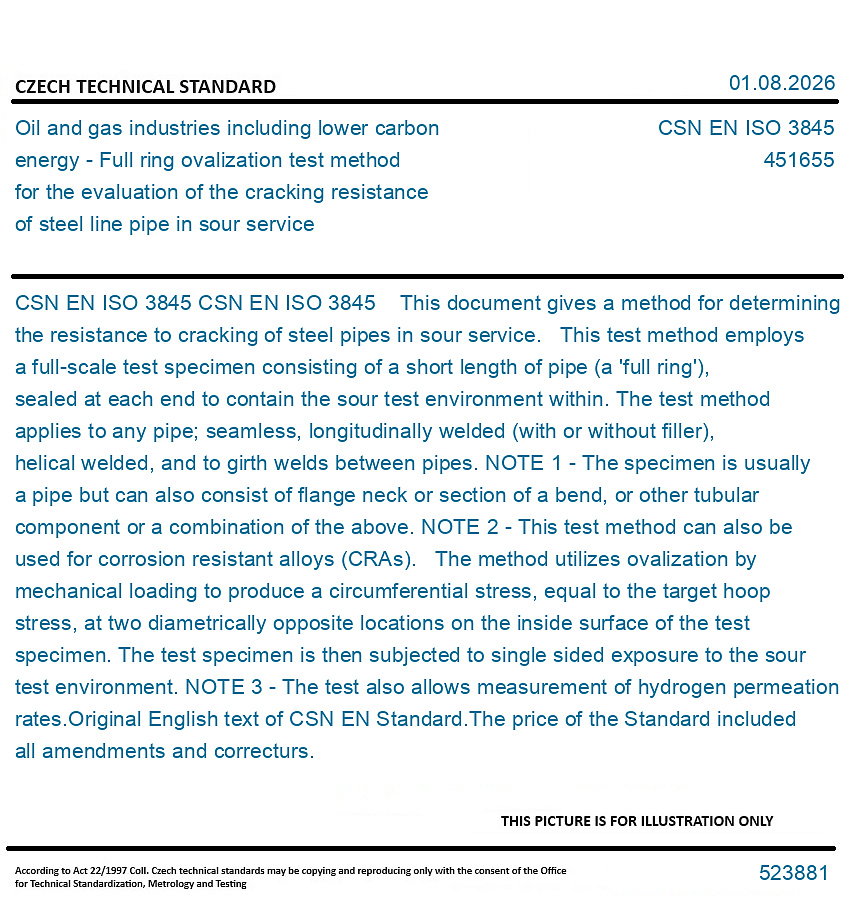 CZECH TECHNICAL STANDARD

01.08.2026

Oil and gas industries including lower carbon energy - Full ring ovalization test method for the evaluation of the cracking resistance of steel line pipe in sour service

CSN EN ISO 3845
451655

CSN EN ISO 3845 CSN EN ISO 3845 This document gives a method for determining the resistance to cracking of steel pipes in sour service. This test method employs a full-scale test specimen consisting of a short length of pipe (a 'full ring'), sealed at each end to contain the sour test environment within. The test method applies to any pipe; seamless, longitudinally welded (with or without filler), helical welded, and to girth welds between pipes. NOTE 1 - The specimen is usually a pipe but can also consist of flange neck or section of a bend, or other tubular component or a combination of the above. NOTE 2 - This test method can also be used for corrosion resistant alloys (CRAs). The method utilizes ovalization by mechanical loading to produce a circumferential stress, equal to the target hoop stress, at two diametrically opposite locations on the inside surface of the test specimen. The test specimen is then subjected to single sided exposure to the sour test environment. NOTE 3 - The test also allows measurement of hydrogen permeation rates.Original English text of CSN EN Standard.The price of the Standard included all amendments and correcturs.

THIS PICTURE IS FOR ILLUSTRATION ONLY

According to Act 22/1997 Coll. Czech technical standards may be copying and reproducing only with the consent of the Office for Technical Standardization, Metrology and Testing

523881